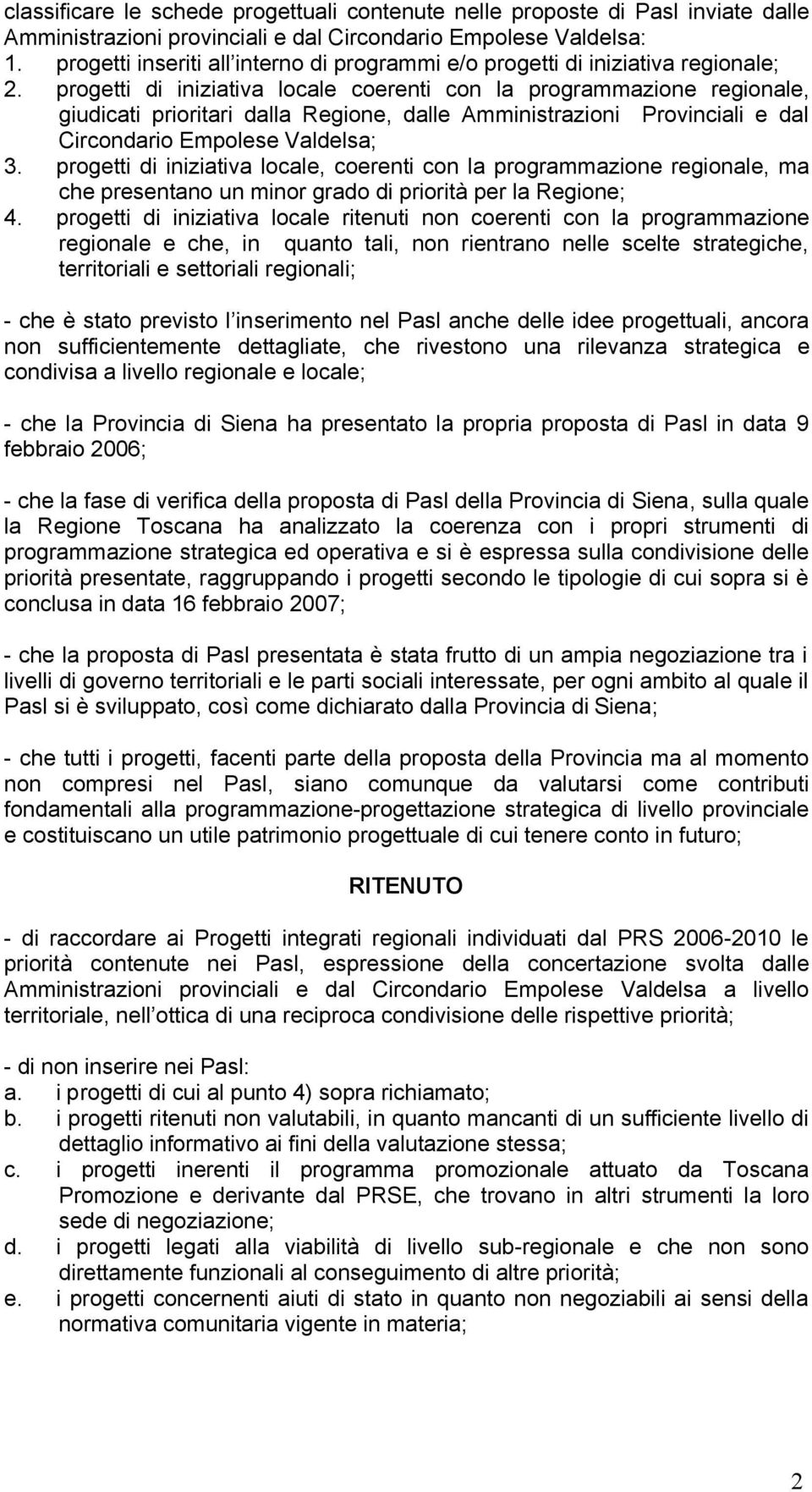 classificare le schede progettuali contenute nelle proposte di Pasl inviate dalle Amministrazioni provinciali e dal Circondario Empolese Valdelsa:
1. progetti inseriti all interno di programmi e/o progetti di iniziativa regionale;
2. progetti di iniziativa locale coerenti con la programmazione regionale, giudicati prioritari dalla Regione, dalle Amministrazioni Provinciali e dal Circondario Empolese Valdelsa;
3. progetti di iniziativa locale, coerenti con la programmazione regionale, ma che presentano un minor grado di priorità per la Regione;
4. progetti di iniziativa locale ritenuti non coerenti con la programmazione regionale e che, in quanto tali, non rientrano nelle scelte strategiche, territoriali e settoriali regionali;

- che è stato previsto l inserimento nel Pasl anche delle idee progettuali, ancora non sufficientemente dettagliate, che rivestono una rilevanza strategica e condivisa a livello regionale e locale;

- che la Provincia di Siena ha presentato la propria proposta di Pasl in data 9 febbraio 2006;

- che la fase di verifica della proposta di Pasl della Provincia di Siena, sulla quale la Regione Toscana ha analizzato la coerenza con i propri strumenti di programmazione strategica ed operativa e si è espressa sulla condivisione delle priorità presentate, raggruppando i progetti secondo le tipologie di cui sopra si è conclusa in data 16 febbraio 2007;

- che la proposta di Pasl presentata è stata frutto di un ampia negoziazione tra i livelli di governo territoriali e le parti sociali interessate, per ogni ambito al quale il Pasl si è sviluppato, così come dichiarato dalla Provincia di Siena;

- che tutti i progetti, facenti parte della proposta della Provincia ma al momento non compresi nel Pasl, siano comunque da valutarsi come contributi fondamentali alla programmazione-progettazione strategica di livello provinciale e costituiscano un utile patrimonio progettuale di cui tenere conto in futuro;

RITENUTO

- di raccordare ai Progetti integrati regionali individuati dal PRS 2006-2010 le priorità contenute nei Pasl, espressione della concertazione svolta dalle Amministrazioni provinciali e dal Circondario Empolese Valdelsa a livello territoriale, nell ottica di una reciproca condivisione delle rispettive priorità;

- di non inserire nei Pasl:
a. i progetti di cui al punto 4) sopra richiamato;
b. i progetti ritenuti non valutabili, in quanto mancanti di un sufficiente livello di dettaglio informativo ai fini della valutazione stessa;
c. i progetti inerenti il programma promozionale attuato da Toscana Promozione e derivante dal PRSE, che trovano in altri strumenti la loro sede di negoziazione;
d. i progetti legati alla viabilità di livello sub-regionale e che non sono direttamente funzionali al conseguimento di altre priorità;
e. i progetti concernenti aiuti di stato in quanto non negoziabili ai sensi della normativa comunitaria vigente in materia;

2